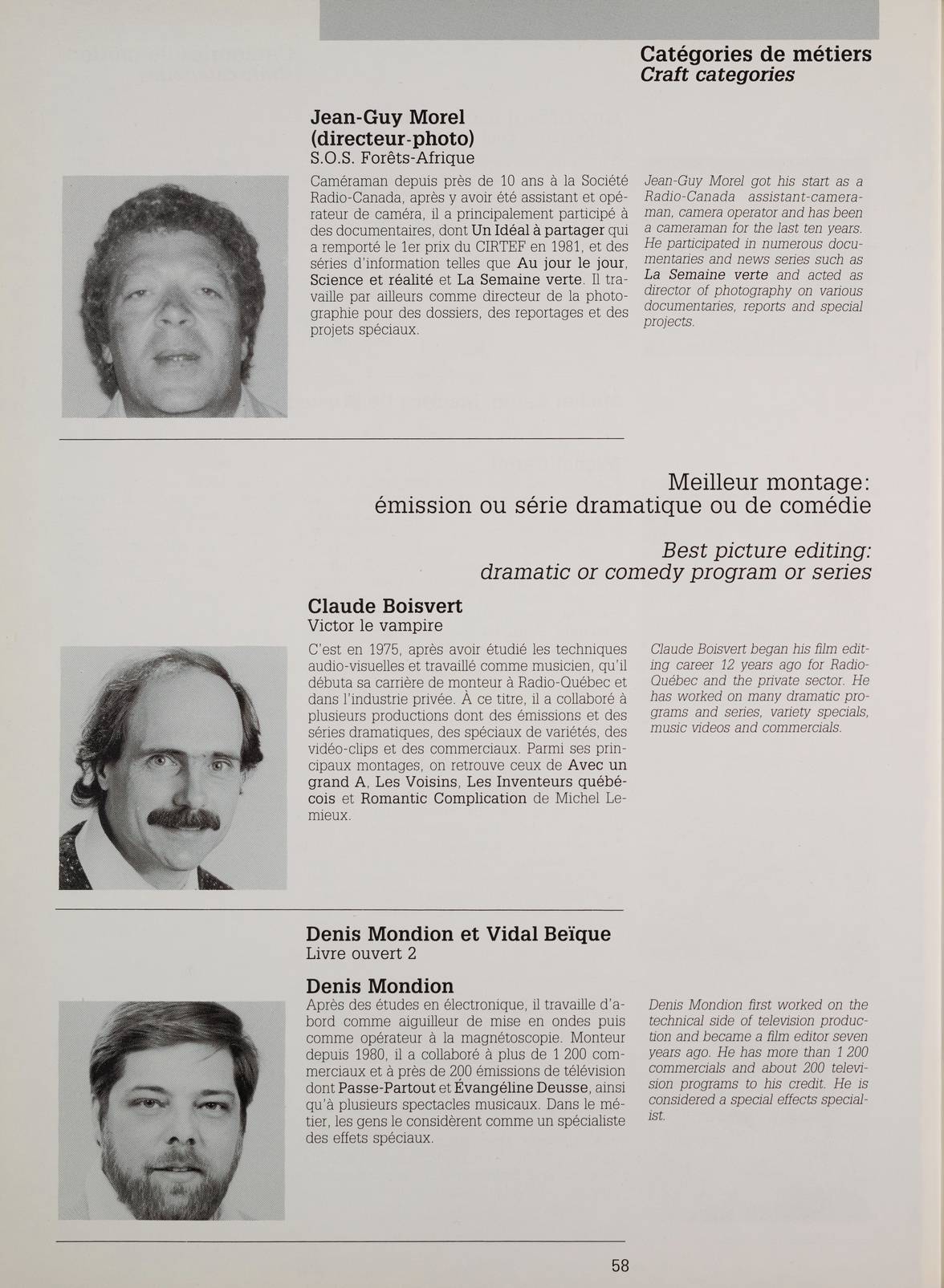 Catégories de métiers
Craft categories

Jean-Guy Morel
(directeur-photo)
S.O.S. Forêts-Afrique

Caméraman depuis près de 10 ans à la Société Radio-Canada, après y avoir été assistant et opérateur de caméra, il a principalement participé à des documentaires, dont Un Idéal à partager qui a remporté le 1er prix du CIRTEF en 1981, et des séries d'information telles que Au jour le jour, Science et réalité et La Semaine verte. Il travaille par ailleurs comme directeur de la photographie pour des dossiers, des reportages et des projets spéciaux.

Jean-Guy Morel got his start as a Radio-Canada assistant-cameraman, camera operator and has been a cameraman for the last ten years. He participated in numerous documentaries and news series such as La Semaine verte and acted as director of photography on various documentaries, reports and special projects.

Meilleur montage:
émission ou série dramatique ou de comédie

Best picture editing:
dramatic or comedy program or series

Claude Boisvert
Victor le vampire

C'est en 1975, après avoir étudié les techniques audio-visuelles et travaillé comme musicien, qu'il débuta sa carrière de monteur à Radio-Québec et dans l'industrie privée. À ce titre, il a collaboré à plusieurs productions dont des émissions et des séries dramatiques, des spéciaux de variétés, des vidéo-clips et des commerciaux. Parmi ses principaux montages, on retrouve ceux de Avec un grand A, Les Voisins, Les Inventeurs québécois et Romantic Complication de Michel Lemieux.

Claude Boisvert began his film editing career 12 years ago for Radio-Québec and the private sector. He has worked on many dramatic programs and series, variety specials, music videos and commercials.

Denis Mondion et Vidal Beïque
Livre ouvert 2

Denis Mondion
Après des études en électronique, il travaille d'abord comme aiguilleur de mise en ondes puis comme opérateur à la magnétoscopie. Monteur depuis 1980, il a collaboré à plus de 1 200 commerciaux et à près de 200 émissions de télévision dont Passe-Partout et Évangéline Deusse, ainsi qu'à plusieurs spectacles musicaux. Dans le métier, les gens le considèrent comme un spécialiste des effets spéciaux.

Denis Mondion first worked on the technical side of television production and became a film editor seven years ago. He has more than 1 200 commercials and about 200 television programs to his credit. He is considered a special effects specialist.

58